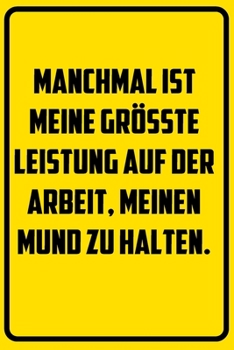 MANCHMAL IST MEINE GRÖSSTE LEISTUNG AUF DER ARBEIT, MEINEN MUND ZU HALTEN.